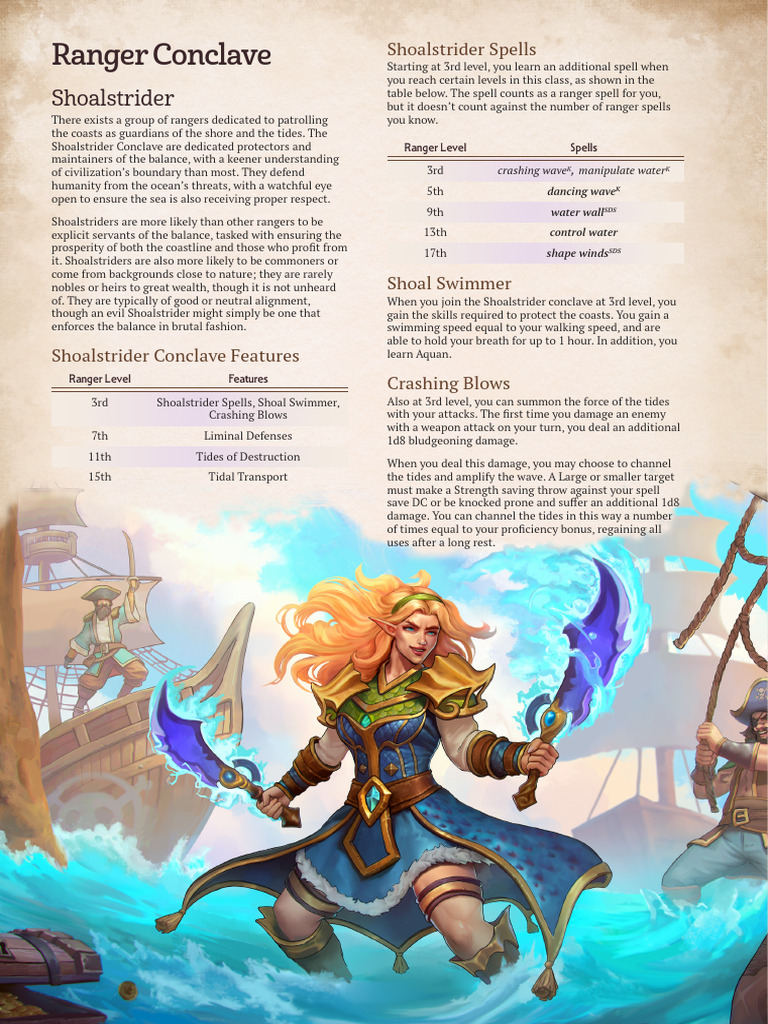 Ranger Conclave

Shoalstrider

There exists a group of rangers dedicated to patrolling the coasts as guardians of the shore and the tides. The Shoalstrider Conclave are dedicated protectors and maintainers of the balance, with a keener understanding of civilization's boundary than most. They defend humanity from the ocean's threats, with a watchful eye open to ensure the sea is also receiving proper respect.

Shoalstriders are more likely than other rangers to be explicit servants of the balance, tasked with ensuring the prosperity of both the coastline and those who profit from it. Shoalstriders are also more likely to be commoners or come from backgrounds close to nature; they are rarely nobles or heirs to great wealth, though it is not unheard of. They are typically of good or neutral alignment, though an evil Shoalstrider might simply be one that enforces the balance in brutal fashion.

Shoalstrider Conclave Features

| Ranger Level | Features |
|---|---|
| 3rd | Shoalstrider Spells, Shoal Swimmer, Crashing Blows |
| 7th | Liminal Defenses |
| 11th | Tides of Destruction |
| 15th | Tidal Transport |

Shoalstrider Spells

Starting at 3rd level, you learn an additional spell when you reach certain levels in this class, as shown in the table below. The spell counts as a ranger spell for you, but it doesn't count against the number of ranger spells you know.

| Ranger Level | Spells |
|---|---|
| 3rd | crashing wave$^{K}$, manipulate water$^{K}$ |
| 5th | dancing wave$^{K}$ |
| 9th | water wall$^{SDS}$ |
| 13th | control water |
| 17th | shape winds$^{SDS}$ |

Shoal Swimmer

When you join the Shoalstrider conclave at 3rd level, you gain the skills required to protect the coasts. You gain a swimming speed equal to your walking speed, and are able to hold your breath for up to 1 hour. In addition, you learn Aquan.

Crashing Blows

Also at 3rd level, you can summon the force of the tides with your attacks. The first time you damage an enemy with a weapon attack on your turn, you deal an additional 1d8 bludgeoning damage.

When you deal this damage, you may choose to channel the tides and amplify the wave. A Large or smaller target must make a Strength saving throw against your spell save DC or be knocked prone and suffer an additional 1d8 damage. You can channel the tides in this way a number of times equal to your proficiency bonus, regaining all uses after a long rest.